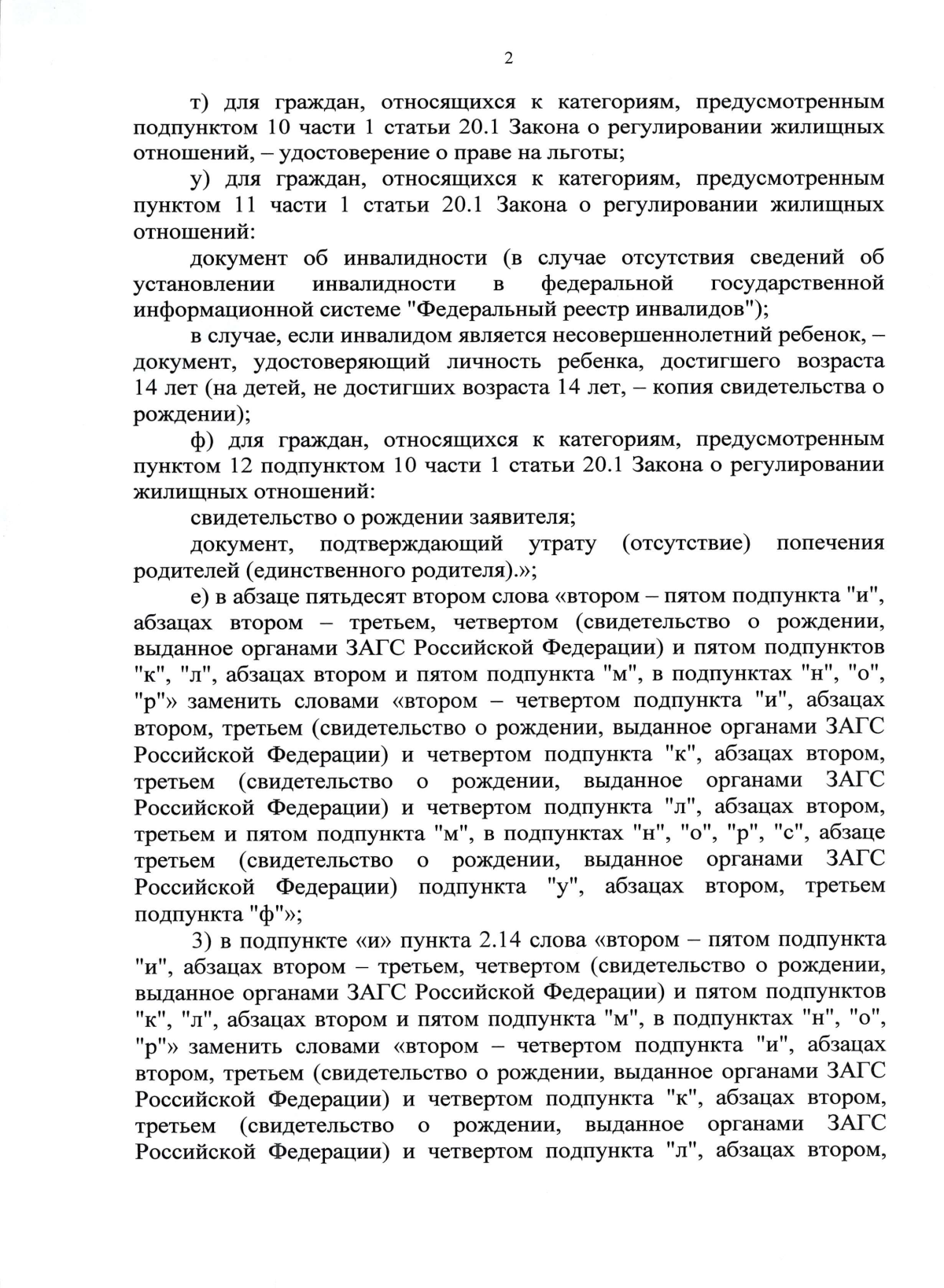 2

т) для граждан, относящихся к категориям, предусмотренным подпунктом 10 части 1 статьи 20.1 Закона о регулировании жилищных отношений, – удостоверение о праве на льготы;

у) для граждан, относящихся к категориям, предусмотренным пунктом 11 части 1 статьи 20.1 Закона о регулировании жилищных отношений:

документ об инвалидности (в случае отсутствия сведений об установлении инвалидности в федеральной государственной информационной системе "Федеральный реестр инвалидов");

в случае, если инвалидом является несовершеннолетний ребенок, – документ, удостоверяющий личность ребенка, достигшего возраста 14 лет (на детей, не достигших возраста 14 лет, – копия свидетельства о рождении);

ф) для граждан, относящихся к категориям, предусмотренным пунктом 12 подпунктом 10 части 1 статьи 20.1 Закона о регулировании жилищных отношений:

свидетельство о рождении заявителя;

документ, подтверждающий утрату (отсутствие) попечения родителей (единственного родителя).»;

е) в абзаце пятьдесят втором слова «втором – пятом подпункта "и", абзацах втором – третьем, четвертом (свидетельство о рождении, выданное органами ЗАГС Российской Федерации) и пятом подпунктов "к", "л", абзацах втором и пятом подпункта "м", в подпунктах "н", "о", "р"» заменить словами «втором – четвертом подпункта "и", абзацах втором, третьем (свидетельство о рождении, выданное органами ЗАГС Российской Федерации) и четвертом подпункта "к", абзацах втором, третьем (свидетельство о рождении, выданное органами ЗАГС Российской Федерации) и четвертом подпункта "л", абзацах втором, третьем и пятом подпункта "м", в подпунктах "н", "о", "р", "с", абзаце третьем (свидетельство о рождении, выданное органами ЗАГС Российской Федерации) подпункта "у", абзацах втором, третьем подпункта "ф"»;

3) в подпункте «и» пункта 2.14 слова «втором – пятом подпункта "и", абзацах втором – третьем, четвертом (свидетельство о рождении, выданное органами ЗАГС Российской Федерации) и пятом подпунктов "к", "л", абзацах втором и пятом подпункта "м", в подпунктах "н", "о", "р"» заменить словами «втором – четвертом подпункта "и", абзацах втором, третьем (свидетельство о рождении, выданное органами ЗАГС Российской Федерации) и четвертом подпункта "к", абзацах втором, третьем (свидетельство о рождении, выданное органами ЗАГС Российской Федерации) и четвертом подпункта "л", абзацах втором,